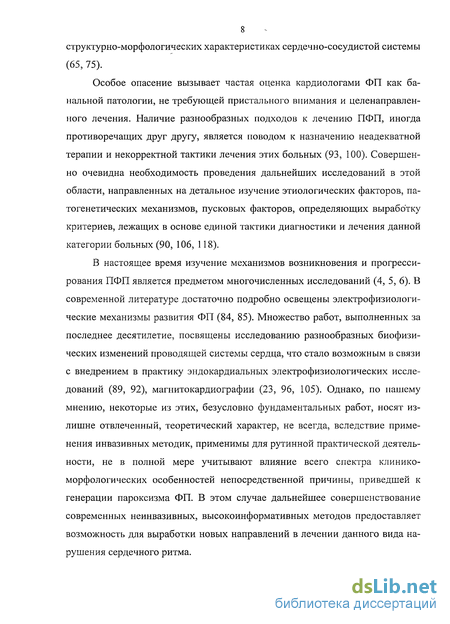 8

структурно-морфологических характеристиках сердечно-сосудистой системы (65, 75).

Особое опасение вызывает частая оценка кардиологами ФП как банальной патологии, не требующей пристального внимания и целенаправленного лечения. Наличие разнообразных подходов к лечению ПФП, иногда противоречащих друг другу, является поводом к назначению неадекватной терапии и некорректной тактики лечения этих больных (93, 100). Совершенно очевидна необходимость проведения дальнейших исследований в этой области, направленных на детальное изучение этиологических факторов, патогенетических механизмов, пусковых факторов, определяющих выработку критериев, лежащих в основе единой тактики диагностики и лечения данной категории больных (90, 106, 118).

В настоящее время изучение механизмов возникновения и прогрессирования ПФП является предметом многочисленных исследований (4, 5, 6). В современной литературе достаточно подробно освещены электрофизиологические механизмы развития ФП (84, 85). Множество работ, выполненных за последнее десятилетие, посвящены исследованию разнообразных биофизических изменений проводящей системы сердца, что стало возможным в связи с внедрением в практику эндокардиальных электрофизиологических исследований (89, 92), магнитокардиографии (23, 96, 105). Однако, по нашему мнению, некоторые из этих, безусловно фундаментальных работ, носят излишне отвлеченный, теоретический характер, не всегда, вследствие применения инвазивных методик, применимы для рутинной практической деятельности, не в полной мере учитывают влияние всего спектра клинико-морфологических особенностей непосредственной причины, приведшей к генерации пароксизма ФП. В этом случае дальнейшее совершенствование современных неинвазивных, высокоинформативных методов предоставляет возможность для выработки новых направлений в лечении данного вида нарушения сердечного ритма.

dsLib.net
библиотека диссертаций